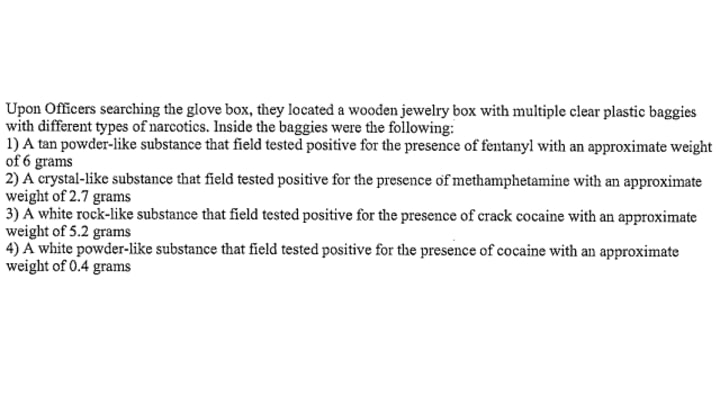 Upon Officers searching the glove box, they located a wooden jewelry box with multiple clear plastic baggies with different types of narcotics. Inside the baggies were the following:
1) A tan powder-like substance that field tested positive for the presence of fentanyl with an approximate weight of 6 grams
2) A crystal-like substance that field tested positive for the presence of methamphetamine with an approximate weight of 2.7 grams
3) A white rock-like substance that field tested positive for the presence of crack cocaine with an approximate weight of 5.2 grams
4) A white powder-like substance that field tested positive for the presence of cocaine with an approximate weight of 0.4 grams